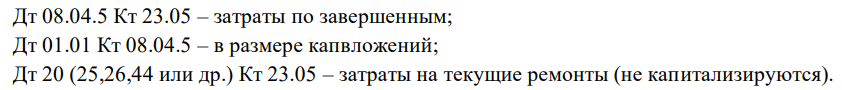 Дт 08.04.5 Кт 23.05 – затраты по завершенным;
Дт 01.01 Кт 08.04.5 – в размере капвложений;
Дт 20 (25,26,44 или др.) Кт 23.05 – затраты на текущие ремонты (не капитализируются).